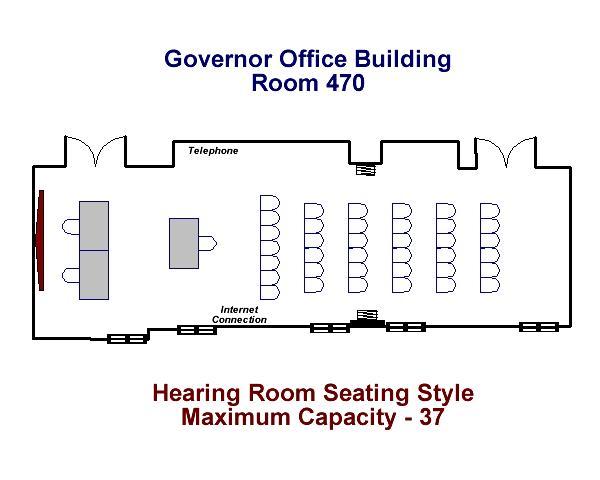 Governor Office Building
Room 470

Telephone

Internet Connection

Hearing Room Seating Style
Maximum Capacity - 37